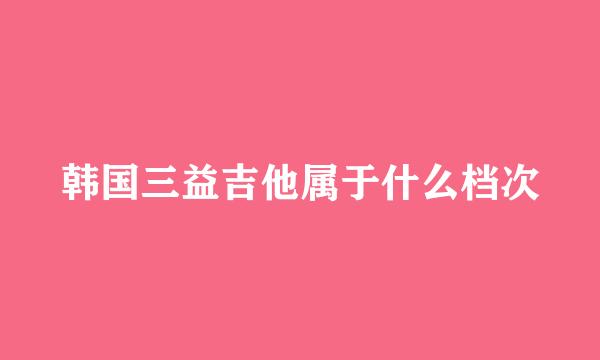 韩国三益吉他属于什么档次